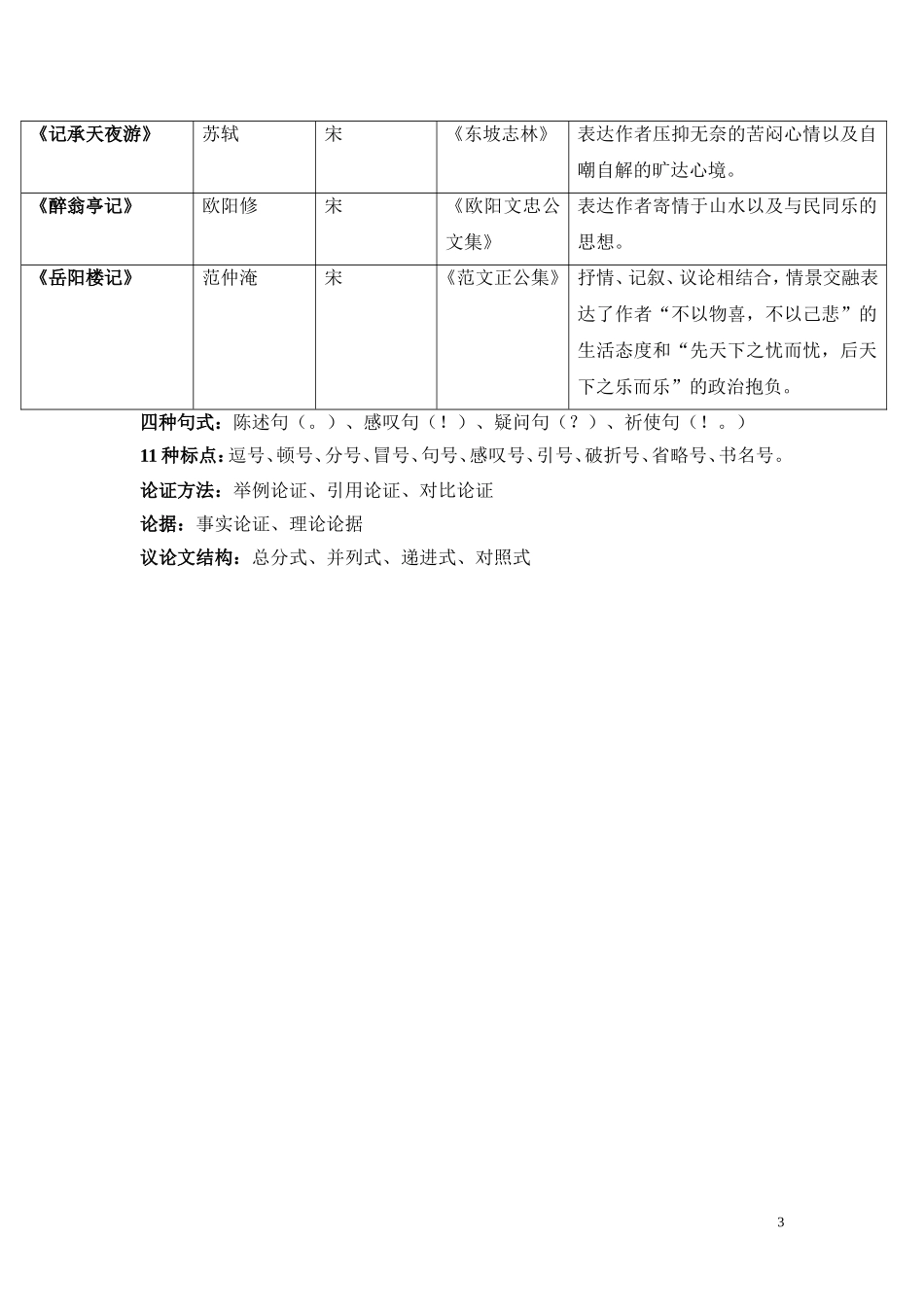 | 《记承天夜游》 | 苏轼 | 宋 | 《东坡志林》 | 表达作者压抑无奈的苦闷心情以及自嘲自解的旷达心境。 |
|---|---|---|---|---|
| 《醉翁亭记》 | 欧阳修 | 宋 | 《欧阳文忠公文集》 | 表达作者寄情于山水以及与民同乐的思想。 |
| 《岳阳楼记》 | 范仲淹 | 宋 | 《范文正公集》 | 抒情、记叙、议论相结合，情景交融表达了作者“不以物喜，不以己悲”的生活态度和“先天下之忧而忧，后天下之乐而乐”的政治抱负。 |

四种句式：陈述句（。）、感叹句（！）、疑问句（？）、祈使句（！。）

11 种标点：逗号、顿号、分号、冒号、句号、感叹号、引号、破折号、省略号、书名号。

论证方法：举例论证、引用论证、对比论证

论据：事实论证、理论论据

议论文结构：总分式、并列式、递进式、对照式

3